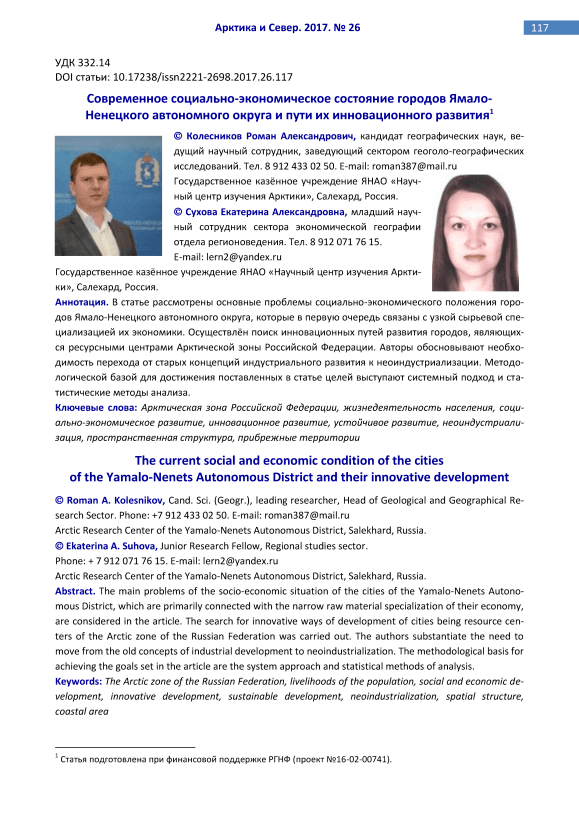 Арктика и Север. 2017. № 26

117

УДК 332.14
DOI статьи: 10.17238/issn2221-2698.2017.26.117

Современное социально-экономическое состояние городов Ямало-Ненецкого автономного округа и пути их инновационного развития$^1$

© Колесников Роман Александрович, кандидат географических наук, ведущий научный сотрудник, заведующий сектором геолого-географических исследований. Тел. 8 912 433 02 50. E-mail: roman387@mail.ru
Государственное казённое учреждение ЯНАО «Научный центр изучения Арктики», Салехард, Россия.
© Сухова Екатерина Александровна, младший научный сотрудник сектора экономической географии отдела регионоведения. Тел. 8 912 071 76 15.
E-mail: lern2@yandex.ru
Государственное казённое учреждение ЯНАО «Научный центр изучения Арктики», Салехард, Россия.

Аннотация. В статье рассмотрены основные проблемы социально-экономического положения городов Ямало-Ненецкого автономного округа, которые в первую очередь связаны с узкой сырьевой специализацией их экономики. Осуществлён поиск инновационных путей развития городов, являющихся ресурсными центрами Арктической зоны Российской Федерации. Авторы обосновывают необходимость перехода от старых концепций индустриального развития к неоиндустриализации. Методологической базой для достижения поставленных в статье целей выступают системный подход и статистические методы анализа.
Ключевые слова: Арктическая зона Российской Федерации, жизнедеятельность населения, социально-экономическое развитие, инновационное развитие, устойчивое развитие, неоиндустриализация, пространственная структура, прибрежные территории

The current social and economic condition of the cities of the Yamalo-Nenets Autonomous District and their innovative development

© Roman A. Kolesnikov, Cand. Sci. (Geogr.), leading researcher, Head of Geological and Geographical Research Sector. Phone: +7 912 433 02 50. E-mail: roman387@mail.ru
Arctic Research Center of the Yamalo-Nenets Autonomous District, Salekhard, Russia.
© Ekaterina A. Suhova, Junior Research Fellow, Regional studies sector.
Phone: + 7 912 071 76 15. E-mail: lern2@yandex.ru
Arctic Research Center of the Yamalo-Nenets Autonomous District, Salekhard, Russia.

Abstract. The main problems of the socio-economic situation of the cities of the Yamalo-Nenets Autonomous District, which are primarily connected with the narrow raw material specialization of their economy, are considered in the article. The search for innovative ways of development of cities being resource centers of the Arctic zone of the Russian Federation was carried out. The authors substantiate the need to move from the old concepts of industrial development to neoindustrialization. The methodological basis for achieving the goals set in the article are the system approach and statistical methods of analysis.
Keywords: The Arctic zone of the Russian Federation, livelihoods of the population, social and economic development, innovative development, sustainable development, neoindustrialization, spatial structure, coastal area

$^1$ Статья подготовлена при финансовой поддержке РГНФ (проект №16-02-00741).